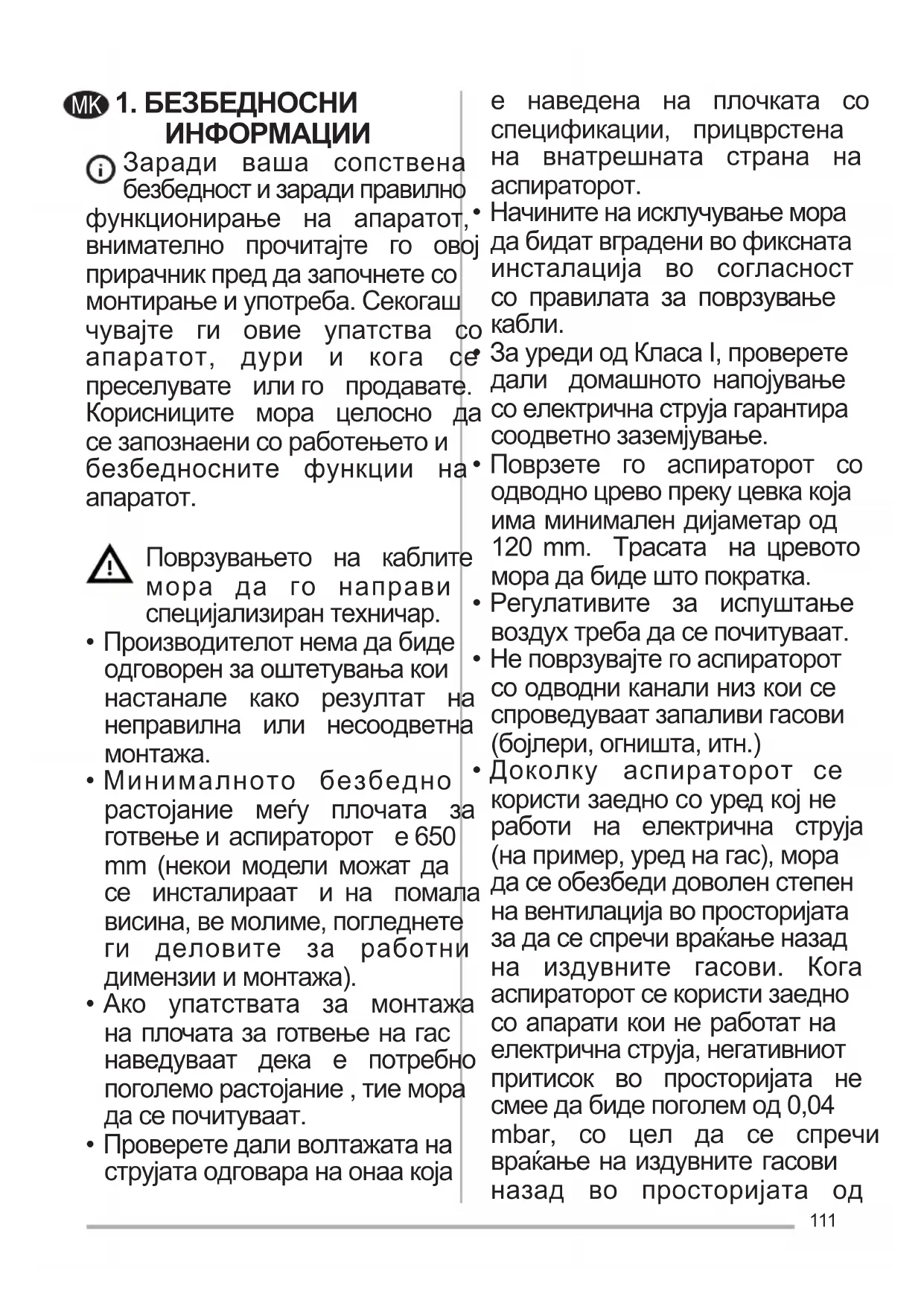 MK 1. БЕЗБЕДНОСНИ ИНФОРМАЦИИ

Заради ваша сопствена безбедност и заради правилно функционирање на апаратот, внимателно прочитајте го овој прирачник пред да започнете со монтирање и употреба. Секогаш чувајте ги овие упатства со апаратот, дури и кога се преселувате или го продавате. Корисниците мора целосно да се запознаени со работењето и безбедносните функции на апаратот.

Поврзувањето на каблите мора да го направи специјализиран техничар.

• Производителот нема да биде одговорен за оштетувања кои настанале како резултат на неправилна или несоодветна монтажа.
• Минималното безбедно растојание меѓу плочата за готвење и аспираторот е 650 mm (некои модели можат да се инсталираат и на помала висина, ве молиме, погледнете ги деловите за работни димензии и монтажа).
• Ако упатствата за монтажа на плочата за готвење на гас наведуваат дека е потребно поголемо растојание , тие мора да се почитуваат.
• Проверете дали волтажата на струјата одговара на онаа која е наведена на плочката со спецификации, прицврстена на внатрешната страна на аспираторот.
• Начините на исклучување мора да бидат вградени во фиксната инсталација во согласност со правилата за поврзување кабли.
• За уреди од Класа I, проверете дали домашното напојување со електрична струја гарантира соодветно заземјување.
• Поврзете го аспираторот со одводно црево преку цевка која има минимален дијаметар од 120 mm. Трасата на цревото мора да биде што пократка.
• Регулативите за испуштање воздух треба да се почитуваат.
• Не поврзувајте го аспираторот со одводни канали низ кои се спроведуваат запаливи гасови (бојлери, огништа, итн.)
• Доколку аспираторот се користи заедно со уред кој не работи на електрична струја (на пример, уред на гас), мора да се обезбеди доволен степен на вентилација во просторијата за да се спречи враќање назад на издувните гасови. Кога аспираторот се користи заедно со апарати кои не работат на електрична струја, негативниот притисок во просторијата не смее да биде поголем од 0,04 mbar, со цел да се спречи враќање на издувните гасови назад во просторијата од

111